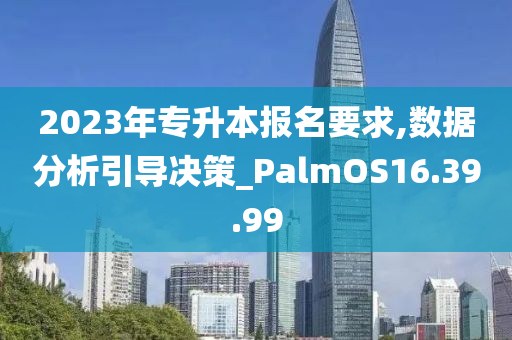 2023年专升本报名要求,数据分析引导决策_PalmOS16.39.99